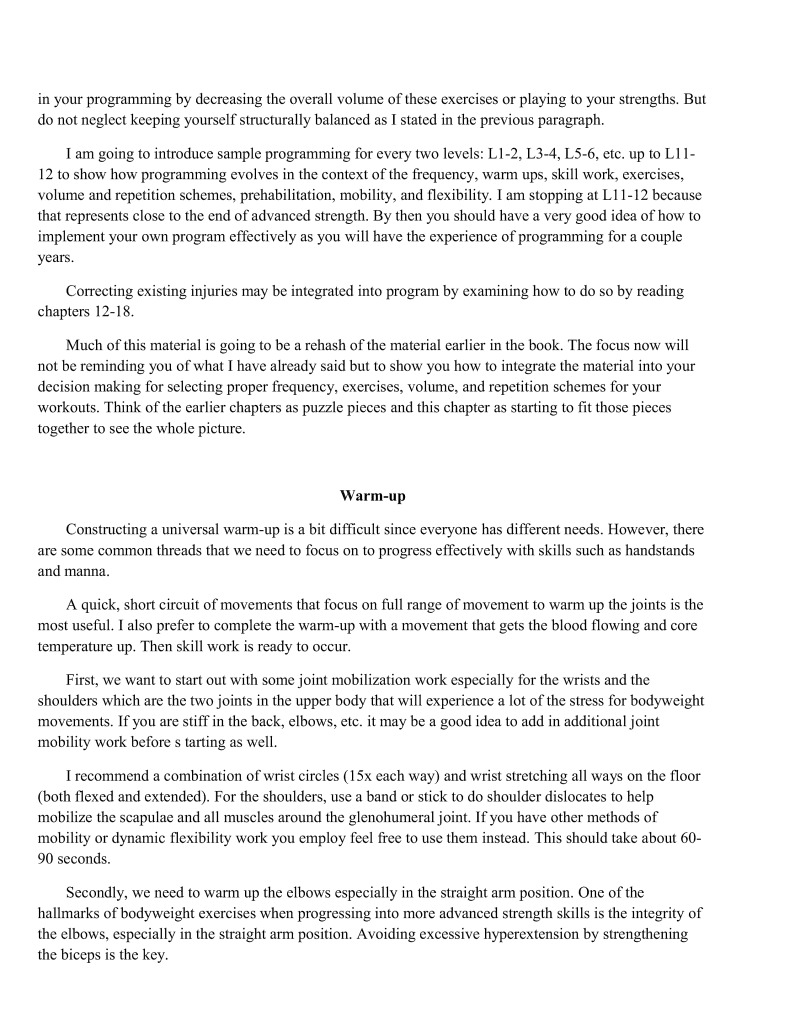 in your programming by decreasing the overall volume of these exercises or playing to your strengths. But do not neglect keeping yourself structurally balanced as I stated in the previous paragraph.

I am going to introduce sample programming for every two levels: L1-2, L3-4, L5-6, etc. up to L11-12 to show how programming evolves in the context of the frequency, warm ups, skill work, exercises, volume and repetition schemes, prehabilitation, mobility, and flexibility. I am stopping at L11-12 because that represents close to the end of advanced strength. By then you should have a very good idea of how to implement your own program effectively as you will have the experience of programming for a couple years.

Correcting existing injuries may be integrated into program by examining how to do so by reading chapters 12-18.

Much of this material is going to be a rehash of the material earlier in the book. The focus now will not be reminding you of what I have already said but to show you how to integrate the material into your decision making for selecting proper frequency, exercises, volume, and repetition schemes for your workouts. Think of the earlier chapters as puzzle pieces and this chapter as starting to fit those pieces together to see the whole picture.

Warm-up

Constructing a universal warm-up is a bit difficult since everyone has different needs. However, there are some common threads that we need to focus on to progress effectively with skills such as handstands and manna.

A quick, short circuit of movements that focus on full range of movement to warm up the joints is the most useful. I also prefer to complete the warm-up with a movement that gets the blood flowing and core temperature up. Then skill work is ready to occur.

First, we want to start out with some joint mobilization work especially for the wrists and the shoulders which are the two joints in the upper body that will experience a lot of the stress for bodyweight movements. If you are stiff in the back, elbows, etc. it may be a good idea to add in additional joint mobility work before s tarting as well.

I recommend a combination of wrist circles (15x each way) and wrist stretching all ways on the floor (both flexed and extended). For the shoulders, use a band or stick to do shoulder dislocates to help mobilize the scapulae and all muscles around the glenohumeral joint. If you have other methods of mobility or dynamic flexibility work you employ feel free to use them instead. This should take about 60-90 seconds.

Secondly, we need to warm up the elbows especially in the straight arm position. One of the hallmarks of bodyweight exercises when progressing into more advanced strength skills is the integrity of the elbows, especially in the straight arm position. Avoiding excessive hyperextension by strengthening the biceps is the key.